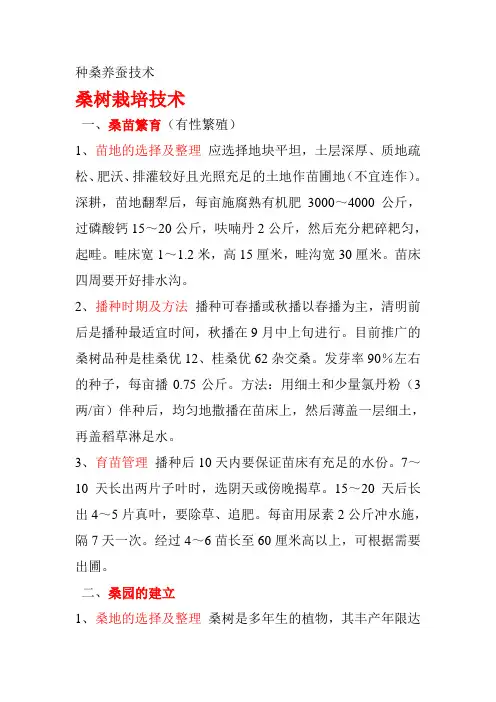 种桑养蚕技术

桑树栽培技术

一、桑苗繁育（有性繁殖）

1、苗地的选择及整理 应选择地块平坦，土层深厚、质地疏松、肥沃、排灌较好且光照充足的土地作苗圃地（不宜连作）。深耕，苗地翻犁后，每亩施腐熟有机肥 3000～4000 公斤，过磷酸钙 15～20 公斤，呋喃丹 2 公斤，然后充分耙碎耙匀，起畦。畦床宽 1～1.2 米，高 15 厘米，畦沟宽 30 厘米。苗床四周要开好排水沟。

2、播种时期及方法 播种可春播或秋播以春播为主，清明前后是播种最适宜时间，秋播在 9 月中上旬进行。目前推广的桑树品种是桂桑优 12、桂桑优 62 杂交桑。发芽率 90%左右的种子，每亩播 0.75 公斤。方法：用细土和少量氯丹粉（3 两/亩）伴种后，均匀地撒播在苗床上，然后薄盖一层细土，再盖稻草淋足水。

3、育苗管理 播种后 10 天内要保证苗床有充足的水份。7～10 天长出两片子叶时，选阴天或傍晚揭草。15～20 天后长出 4～5 片真叶，要除草、追肥。每亩用尿素 2 公斤冲水施，隔 7 天一次。经过 4～6 苗长至 60 厘米高以上，可根据需要出圃。

二、桑园的建立

1、桑地的选择及整理 桑树是多年生的植物，其丰产年限达